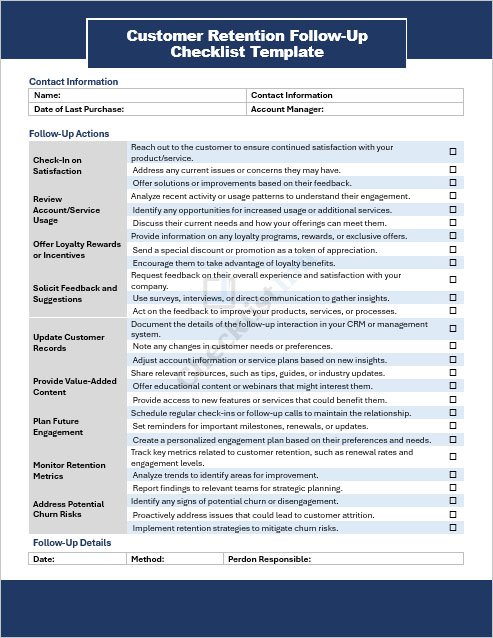 Customer Retention Follow-Up Checklist Template

Contact Information

| Name: | Contact Information |
|---|---|
| Date of Last Purchase: | Account Manager: |

Follow-Up Actions

| | | |
|---|---|---|
| Check-In on Satisfaction | Reach out to the customer to ensure continued satisfaction with your product/service. | ☐ |
| | Address any current issues or concerns they may have. | ☐ |
| | Offer solutions or improvements based on their feedback. | ☐ |
| Review Account/Service Usage | Analyze recent activity or usage patterns to understand their engagement. | ☐ |
| | Identify any opportunities for increased usage or additional services. | ☐ |
| | Discuss their current needs and how your offerings can meet them. | ☐ |
| Offer Loyalty Rewards or Incentives | Provide information on any loyalty programs, rewards, or exclusive offers. | ☐ |
| | Send a special discount or promotion as a token of appreciation. | ☐ |
| | Encourage them to take advantage of loyalty benefits. | ☐ |
| Solicit Feedback and Suggestions | Request feedback on their overall experience and satisfaction with your company. | ☐ |
| | Use surveys, interviews, or direct communication to gather insights. | ☐ |
| | Act on the feedback to improve your products, services, or processes. | ☐ |
| Update Customer Records | Document the details of the follow-up interaction in your CRM or management system. | ☐ |
| | Note any changes in customer needs or preferences. | ☐ |
| | Adjust account information or service plans based on new insights. | ☐ |
| Provide Value-Added Content | Share relevant resources, such as tips, guides, or industry updates. | ☐ |
| | Offer educational content or webinars that might interest them. | ☐ |
| | Provide access to new features or services that could benefit them. | ☐ |
| Plan Future Engagement | Schedule regular check-ins or follow-up calls to maintain the relationship. | ☐ |
| | Set reminders for important milestones, renewals, or updates. | ☐ |
| | Create a personalized engagement plan based on their preferences and needs. | ☐ |
| Monitor Retention Metrics | Track key metrics related to customer retention, such as renewal rates and engagement levels. | ☐ |
| | Analyze trends to identify areas for improvement. | ☐ |
| | Report findings to relevant teams for strategic planning. | ☐ |
| Address Potential Churn Risks | Identify any signs of potential churn or disengagement. | ☐ |
| | Proactively address issues that could lead to customer attrition. | ☐ |
| | Implement retention strategies to mitigate churn risks. | ☐ |

Follow-Up Details

| Date: | Method: | Perdon Responsible: |
|---|---|---|